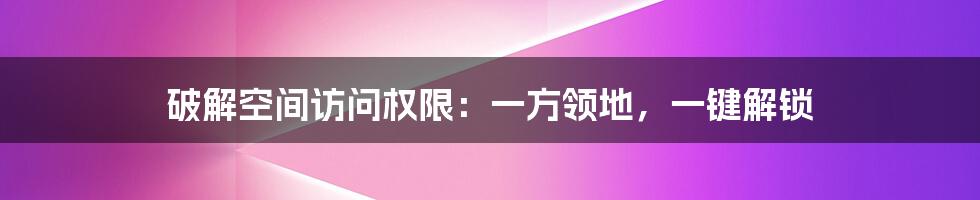 破解空间访问权限：一方领地，一键解锁